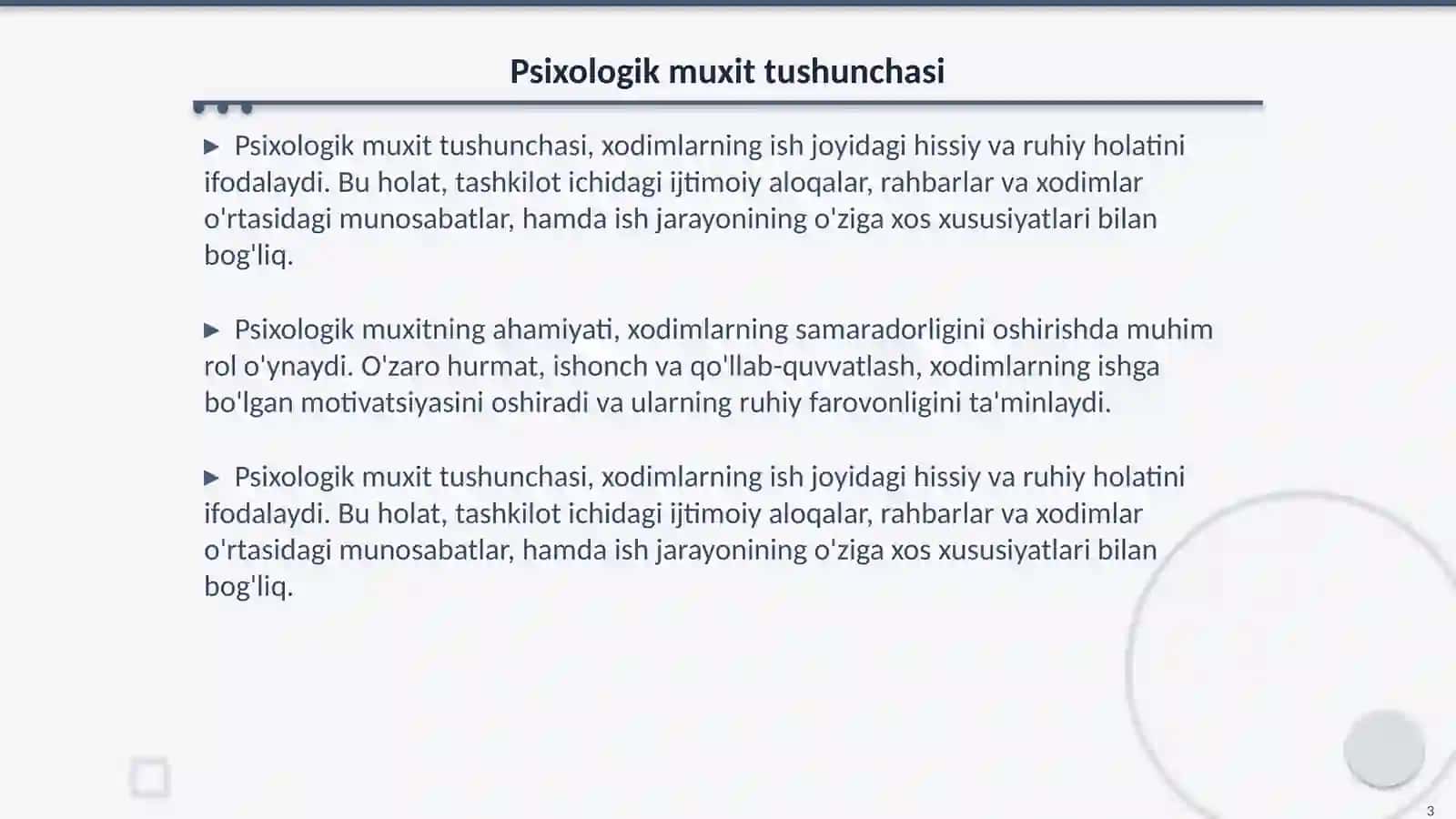 Psixologik muxit tushunchasi

▶ Psixologik muxit tushunchasi, xodimlarning ish joyidagi hissiy va ruhiy holatini ifodalaydi. Bu holat, tashkilot ichidagi ijtimoiy aloqalar, rahbarlar va xodimlar o'rtasidagi munosabatlar, hamda ish jarayonining o'ziga xos xususiyatlari bilan bog'liq.

▶ Psixologik muxitning ahamiyati, xodimlarning samaradorligini oshirishda muhim rol o'ynaydi. O'zaro hurmat, ishonch va qo'llab-quvvatlash, xodimlarning ishga bo'lgan motivatsiyasini oshiradi va ularning ruhiy farovonligini ta'minlaydi.

▶ Psixologik muxit tushunchasi, xodimlarning ish joyidagi hissiy va ruhiy holatini ifodalaydi. Bu holat, tashkilot ichidagi ijtimoiy aloqalar, rahbarlar va xodimlar o'rtasidagi munosabatlar, hamda ish jarayonining o'ziga xos xususiyatlari bilan bog'liq.

3